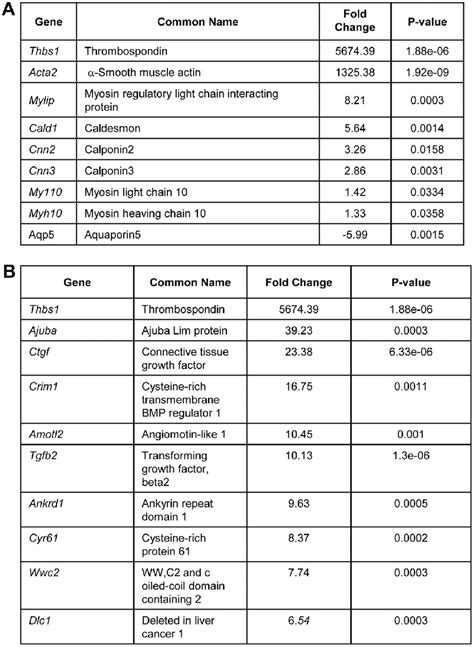 A

| Gene | Common Name | Fold Change | P-value |
|---|---|---|---|
| Thbs1 | Thrombospondin | 5674.39 | 1.88e-06 |
| Acta2 | α-Smooth muscle actin | 1325.38 | 1.92e-09 |
| Mylip | Myosin regulatory light chain interacting protein | 8.21 | 0.0003 |
| Cald1 | Caldesmon | 5.64 | 0.0014 |
| Cnn2 | Calponin2 | 3.26 | 0.0158 |
| Cnn3 | Calponin3 | 2.86 | 0.0031 |
| My110 | Myosin light chain 10 | 1.42 | 0.0334 |
| Myh10 | Myosin heaving chain 10 | 1.33 | 0.0358 |
| Aqp5 | Aquaporin5 | -5.99 | 0.0015 |

B

| Gene | Common Name | Fold Change | P-value |
|---|---|---|---|
| Thbs1 | Thrombospondin | 5674.39 | 1.88e-06 |
| Ajuba | Ajuba Lim protein | 39.23 | 0.0003 |
| Ctgf | Connective tissue growth factor | 23.38 | 6.33e-06 |
| Crim1 | Cysteine-rich transmembrane BMP regulator 1 | 16.75 | 0.0011 |
| Amotl2 | Angiomotin-like 1 | 10.45 | 0.001 |
| Tgfb2 | Transforming growth factor, beta2 | 10.13 | 1.3e-06 |
| Ankrd1 | Ankyrin repeat domain 1 | 9.63 | 0.0005 |
| Cyr61 | Cysteine-rich protein 61 | 8.37 | 0.0002 |
| Wwc2 | WW,C2 and c oiled-coil domain containing 2 | 7.74 | 0.0003 |
| Dlc1 | Deleted in liver cancer 1 | 6.54 | 0.0003 |